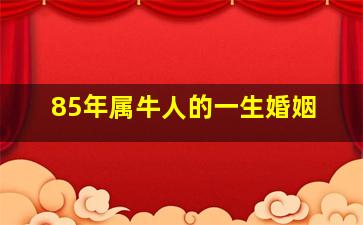 85年属牛人的一生婚姻